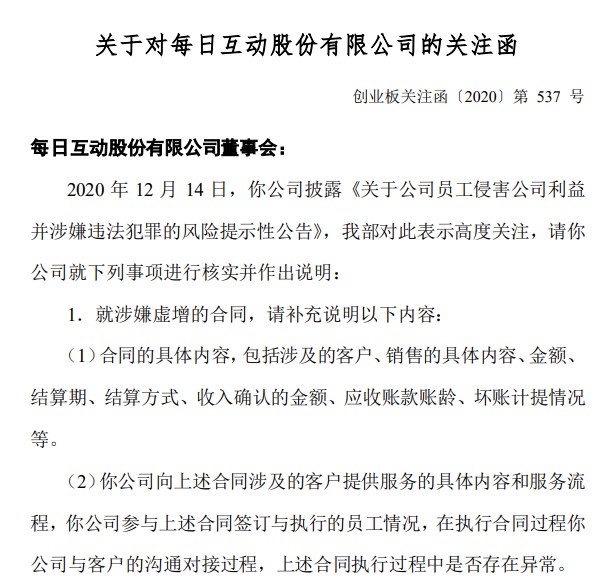 关于对每日互动股份有限公司的关注函

创业板关注函〔2020〕第 537 号

每日互动股份有限公司董事会：

2020 年 12 月 14 日，你公司披露《关于公司员工侵害公司利益并涉嫌违法犯罪的风险提示性公告》，我部对此表示高度关注，请你公司就下列事项进行核实并作出说明：

1．就涉嫌虚增的合同，请补充说明以下内容：

（1）合同的具体内容，包括涉及的客户、销售的具体内容、金额、结算期、结算方式、收入确认的金额、应收账款账龄、坏账计提情况等。

（2）你公司向上述合同涉及的客户提供服务的具体内容和服务流程，你公司参与上述合同签订与执行的员工情况，在执行合同过程你公司与客户的沟通对接过程，上述合同执行过程中是否存在异常。